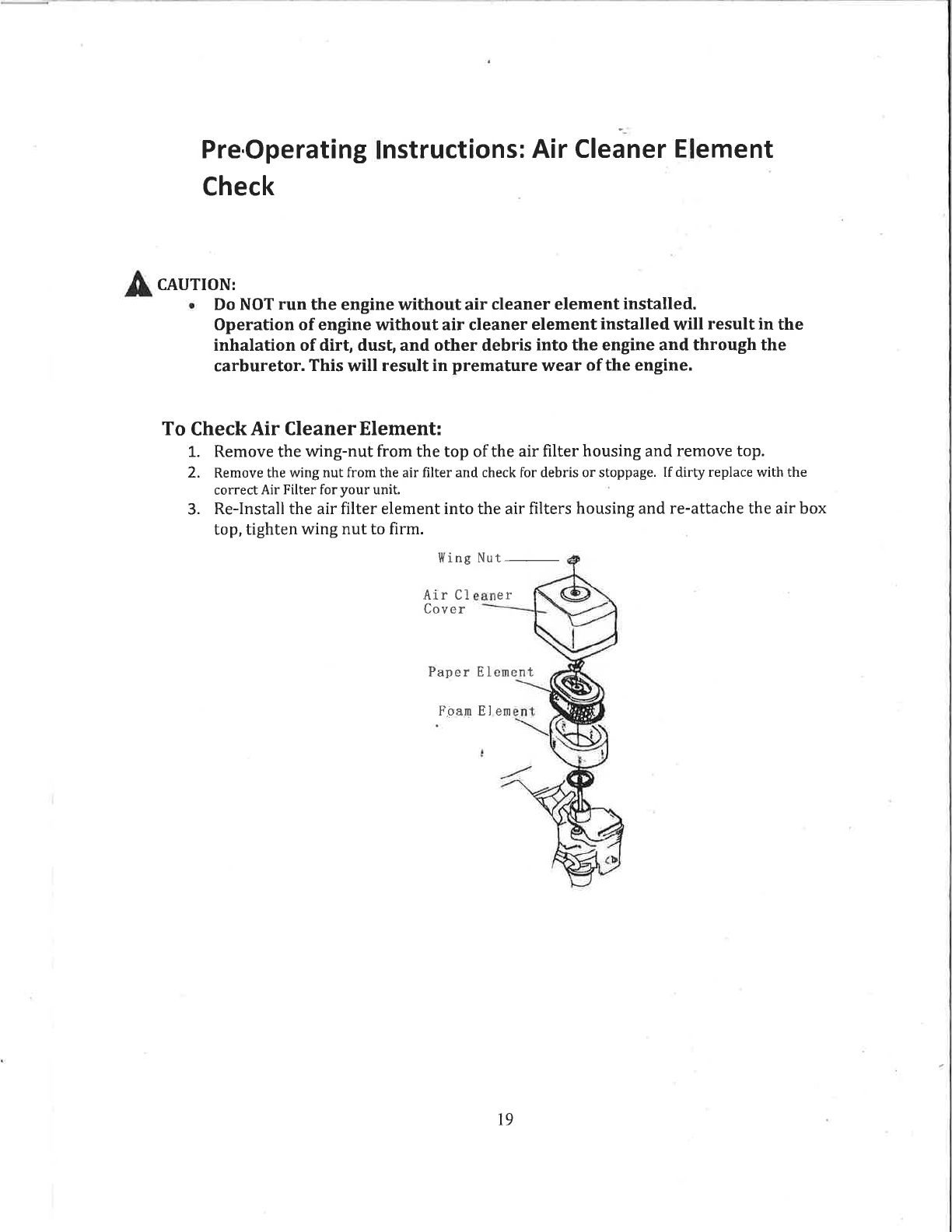 Pre-Operating Instructions: Air Cleaner Element Check

CAUTION:

• Do NOT run the engine without air cleaner element installed. Operation of engine without air cleaner element installed will result in the inhalation of dirt, dust, and other debris into the engine and through the carburetor. This will result in premature wear of the engine.

To Check Air Cleaner Element:

1. Remove the wing-nut from the top of the air filter housing and remove top.
2. Remove the wing nut from the air filter and check for debris or stoppage. If dirty replace with the correct Air Filter for your unit.
3. Re-Install the air filter element into the air filters housing and re-attache the air box top, tighten wing nut to firm.

Wing Nut

Air Cleaner Cover

Paper Element

Foam Element

19